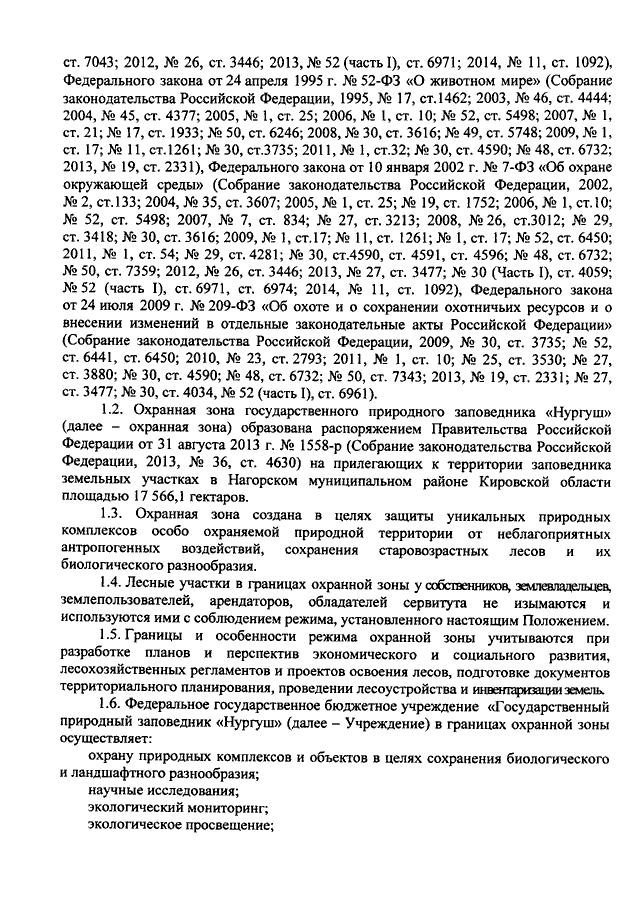 ст. 7043; 2012, № 26, ст. 3446; 2013, № 52 (часть I), ст. 6971; 2014, № 11, ст. 1092), Федерального закона от 24 апреля 1995 г. № 52-ФЗ «О животном мире» (Собрание законодательства Российской Федерации, 1995, № 17, ст.1462; 2003, № 46, ст. 4444; 2004, № 45, ст. 4377; 2005, № 1, ст. 25; 2006, № 1, ст. 10; № 52, ст. 5498; 2007, № 1, ст. 21; № 17, ст. 1933; № 50, ст. 6246; 2008, № 30, ст. 3616; № 49, ст. 5748; 2009, № 1, ст. 17; № 11, ст.1261; № 30, ст.3735; 2011, № 1, ст.32; № 30, ст. 4590; № 48, ст. 6732; 2013, № 19, ст. 2331), Федерального закона от 10 января 2002 г. № 7-ФЗ «Об охране окружающей среды» (Собрание законодательства Российской Федерации, 2002, № 2, ст.133; 2004, № 35, ст. 3607; 2005, № 1, ст. 25; № 19, ст. 1752; 2006, № 1, ст.10; № 52, ст. 5498; 2007, № 7, ст. 834; № 27, ст. 3213; 2008, № 26, ст.3012; № 29, ст. 3418; № 30, ст. 3616; 2009, № 1, ст.17; № 11, ст. 1261; № 1, ст. 17; № 52, ст. 6450; 2011, № 1, ст. 54; № 29, ст. 4281; № 30, ст.4590, ст. 4591, ст. 4596; № 48, ст. 6732; № 50, ст. 7359; 2012, № 26, ст. 3446; 2013, № 27, ст. 3477; № 30 (Часть I), ст. 4059; № 52 (часть I), ст. 6971, ст. 6974; 2014, № 11, ст. 1092), Федерального закона от 24 июля 2009 г. № 209-ФЗ «Об охоте и о сохранении охотничьих ресурсов и о внесении изменений в отдельные законодательные акты Российской Федерации» (Собрание законодательства Российской Федерации, 2009, № 30, ст. 3735; № 52, ст. 6441, ст. 6450; 2010, № 23, ст. 2793; 2011, № 1, ст. 10; № 25, ст. 3530; № 27, ст. 3880; № 30, ст. 4590; № 48, ст. 6732; № 50, ст. 7343; 2013, № 19, ст. 2331; № 27, ст. 3477; № 30, ст. 4034, № 52 (часть I), ст. 6961).

1.2. Охранная зона государственного природного заповедника «Нургуш» (далее – охранная зона) образована распоряжением Правительства Российской Федерации от 31 августа 2013 г. № 1558-р (Собрание законодательства Российской Федерации, 2013, № 36, ст. 4630) на прилегающих к территории заповедника земельных участках в Нагорском муниципальном районе Кировской области площадью 17 566,1 гектаров.

1.3. Охранная зона создана в целях защиты уникальных природных комплексов особо охраняемой природной территории от неблагоприятных антропогенных воздействий, сохранения старовозрастных лесов и их биологического разнообразия.

1.4. Лесные участки в границах охранной зоны у собственников, землевладельцев, землепользователей, арендаторов, обладателей сервитута не изымаются и используются ими с соблюдением режима, установленного настоящим Положением.

1.5. Границы и особенности режима охранной зоны учитываются при разработке планов и перспектив экономического и социального развития, лесохозяйственных регламентов и проектов освоения лесов, подготовке документов территориального планирования, проведении лесоустройства и инвентаризации земель.

1.6. Федеральное государственное бюджетное учреждение «Государственный природный заповедник «Нургуш» (далее – Учреждение) в границах охранной зоны осуществляет:

охрану природных комплексов и объектов в целях сохранения биологического и ландшафтного разнообразия;

научные исследования;

экологический мониторинг;

экологическое просвещение;